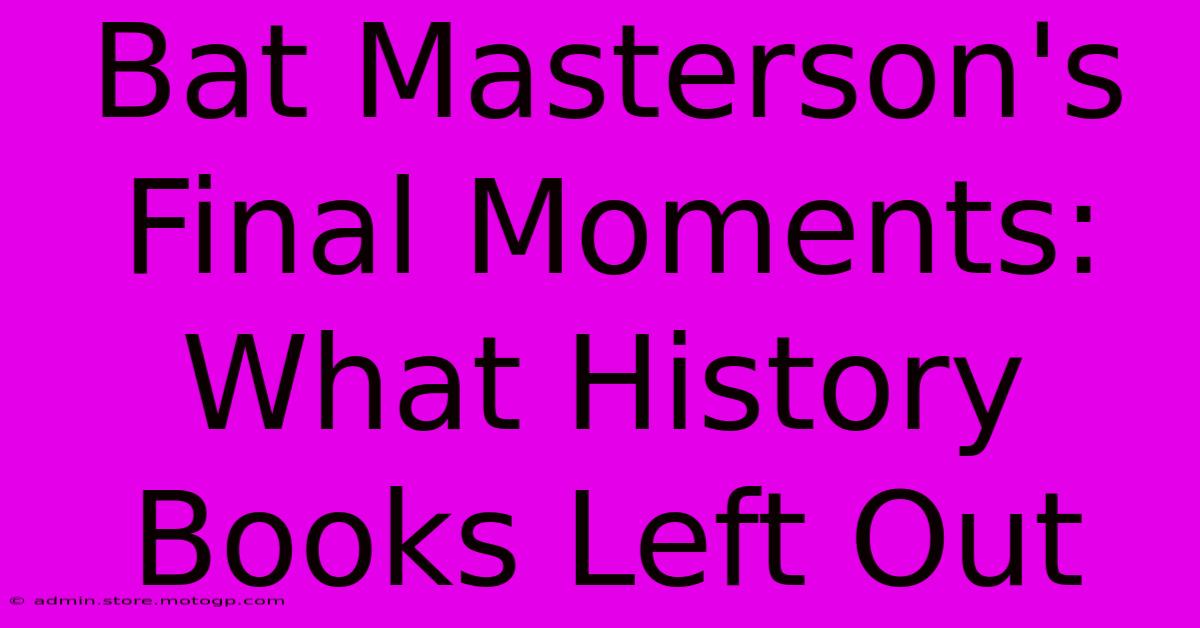 Bat Masterson's Final Moments: What History Books Left Out

© admin.store.motogp.com